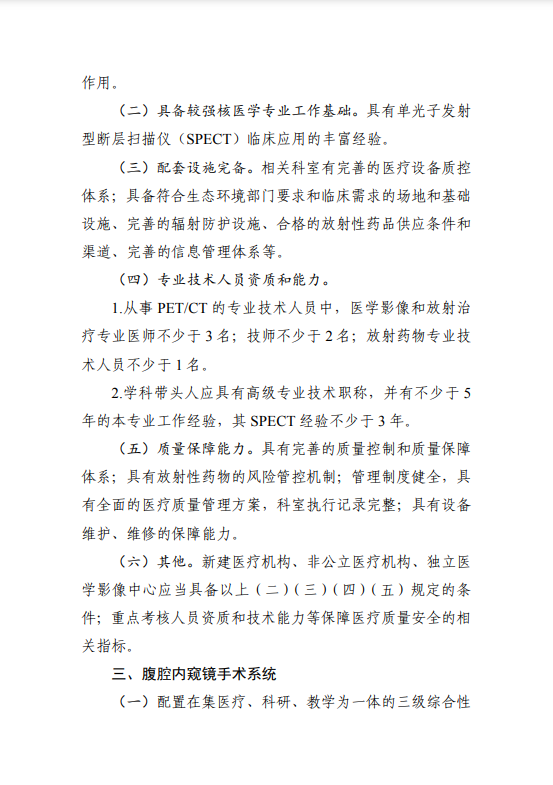 作用。

（二）具备较强核医学专业工作基础。具有单光子发射型断层扫描仪（SPECT）临床应用的丰富经验。

（三）配套设施完备。相关科室有完善的医疗设备质控体系；具备符合生态环境部门要求和临床需求的场地和基础设施、完善的辐射防护设施、合格的放射性药品供应条件和渠道、完善的信息管理体系等。

（四）专业技术人员资质和能力。

1.从事 PET/CT 的专业技术人员中，医学影像和放射治疗专业医师不少于 3 名；技师不少于 2 名；放射药物专业技术人员不少于 1 名。

2.学科带头人应具有高级专业技术职称，并有不少于 5 年的本专业工作经验，其 SPECT 经验不少于 3 年。

（五）质量保障能力。具有完善的质量控制和质量保障体系；具有放射性药物的风险管控机制；管理制度健全，具有全面的医疗质量管理方案，科室执行记录完整；具有设备维护、维修的保障能力。

（六）其他。新建医疗机构、非公立医疗机构、独立医学影像中心应当具备以上（二）（三）（四）（五）规定的条件；重点考核人员资质和技术能力等保障医疗质量安全的相关指标。

三、腹腔内窥镜手术系统

（一）配置在集医疗、科研、教学为一体的三级综合性